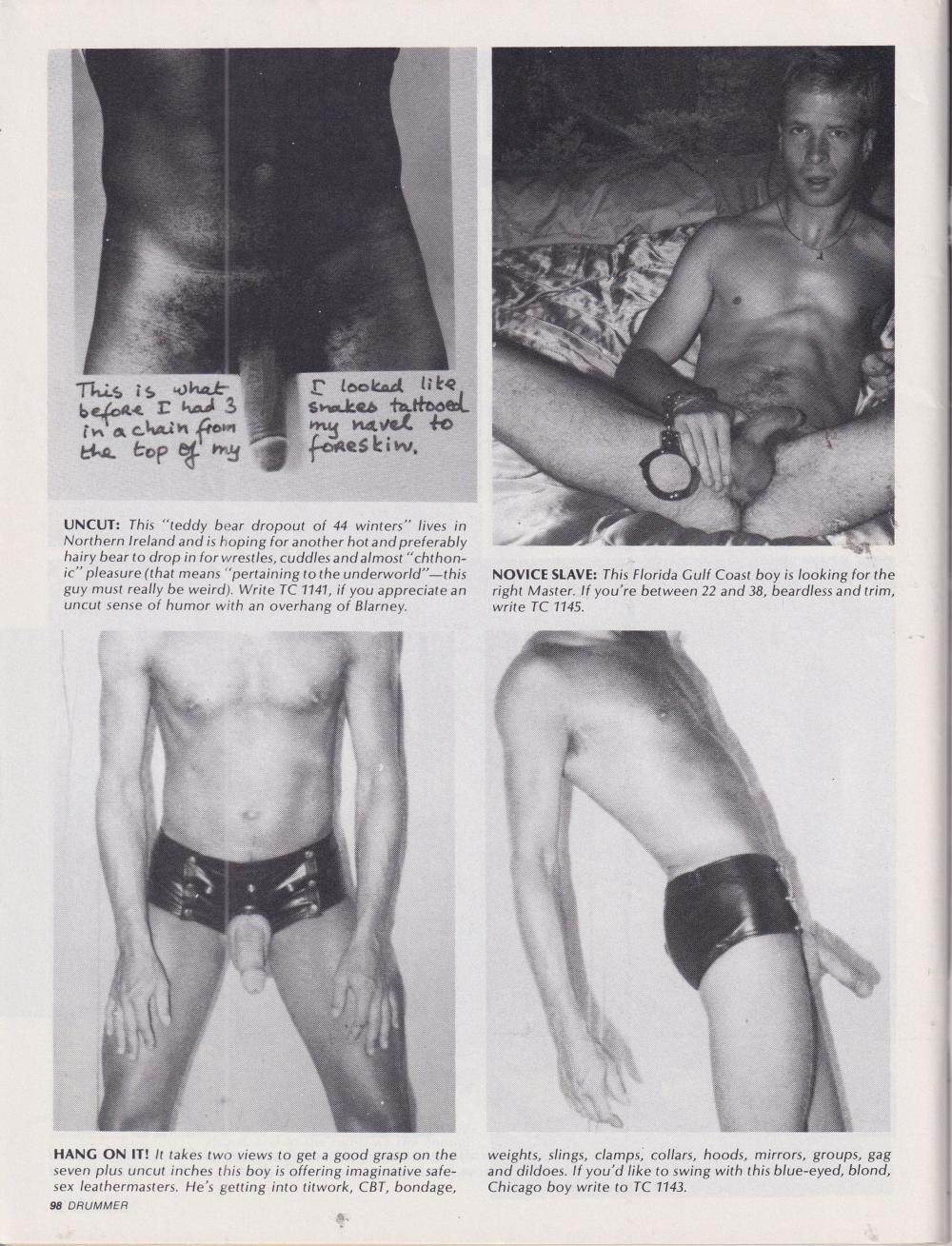 This is what before I had 3 in a chain from the top of my

I looked like snakes tattooed my navel to foreskin.

UNCUT: This "teddy bear dropout of 44 winters" lives in Northern Ireland and is hoping for another hot and preferably hairy bear to drop in for wrestles, cuddles and almost "chthonic" pleasure (that means "pertaining to the underworld"—this guy must really be weird). Write TC 1141, if you appreciate an uncut sense of humor with an overhang of Blarney.

NOVICE SLAVE: This Florida Gulf Coast boy is looking for the right Master. If you're between 22 and 38, beardless and trim, write TC 1145.

HANG ON IT! It takes two views to get a good grasp on the seven plus uncut inches this boy is offering imaginative safe-sex leathermasters. He's getting into titwork, CBT, bondage, weights, slings, clamps, collars, hoods, mirrors, groups, gag and dildoes. If you'd like to swing with this blue-eyed, blond, Chicago boy write to TC 1143.

98 DRUMMER